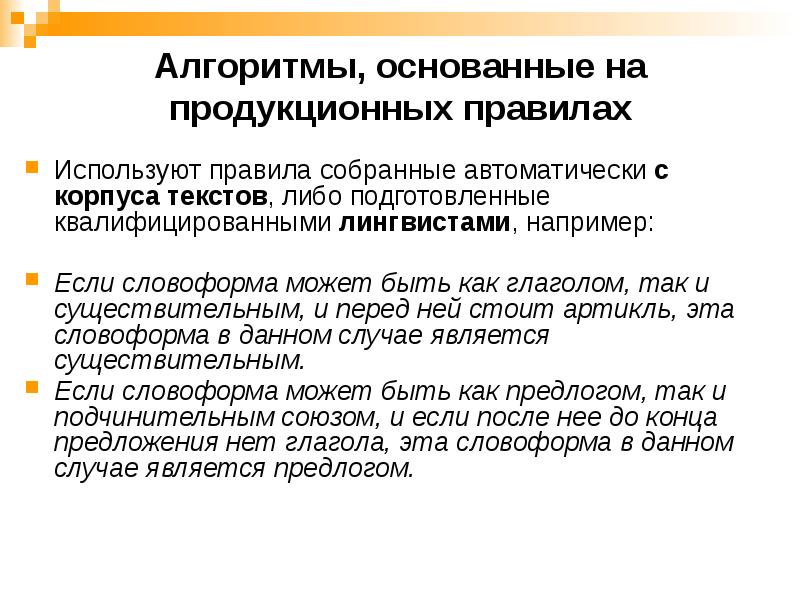 Алгоритмы, основанные на продукционных правилах

Используют правила собранные автоматически с корпуса текстов, либо подготовленные квалифицированными лингвистами, например:

Если словоформа может быть как глаголом, так и существительным, и перед ней стоит артикль, эта словоформа в данном случае является существительным.

Если словоформа может быть как предлогом, так и подчинительным союзом, и если после нее до конца предложения нет глагола, эта словоформа в данном случае является предлогом.